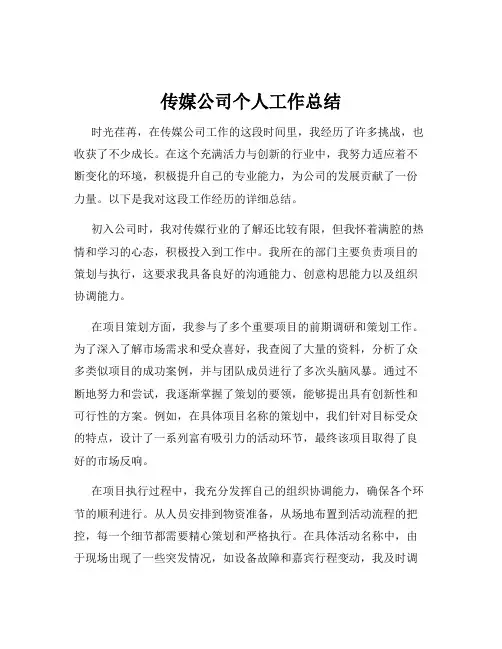 传媒公司个人工作总结

时光荏苒，在传媒公司工作的这段时间里，我经历了许多挑战，也收获了不少成长。在这个充满活力与创新的行业中，我努力适应着不断变化的环境，积极提升自己的专业能力，为公司的发展贡献了一份力量。以下是我对这段工作经历的详细总结。

初入公司时，我对传媒行业的了解还比较有限，但我怀着满腔的热情和学习的心态，积极投入到工作中。我所在的部门主要负责项目的策划与执行，这要求我具备良好的沟通能力、创意构思能力以及组织协调能力。

在项目策划方面，我参与了多个重要项目的前期调研和策划工作。为了深入了解市场需求和受众喜好，我查阅了大量的资料，分析了众多类似项目的成功案例，并与团队成员进行了多次头脑风暴。通过不断地努力和尝试，我逐渐掌握了策划的要领，能够提出具有创新性和可行性的方案。例如，在具体项目名称的策划中，我们针对目标受众的特点，设计了一系列富有吸引力的活动环节，最终该项目取得了良好的市场反响。

在项目执行过程中，我充分发挥自己的组织协调能力，确保各个环节的顺利进行。从人员安排到物资准备，从场地布置到活动流程的把控，每一个细节都需要精心策划和严格执行。在具体活动名称中，由于现场出现了一些突发情况，如设备故障和嘉宾行程变动，我及时调